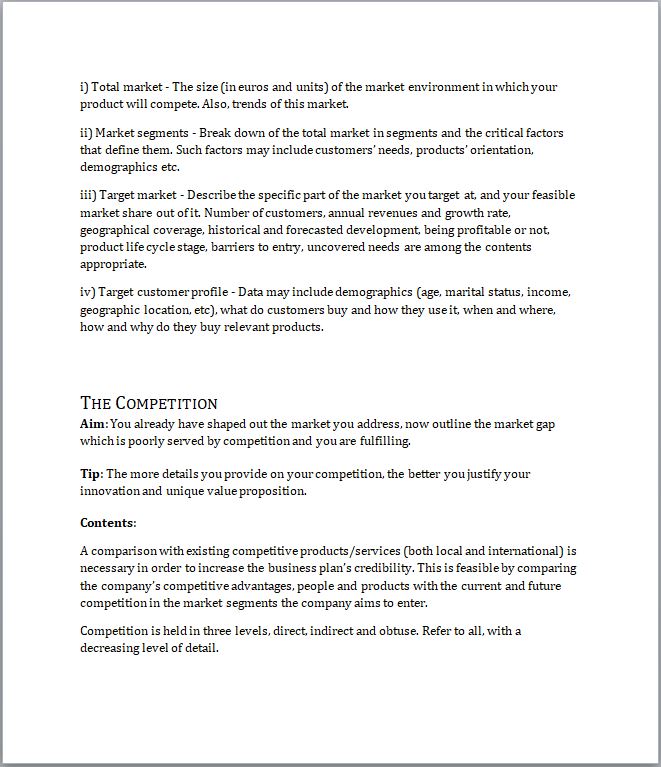 i) Total market - The size (in euros and units) of the market environment in which your product will compete. Also, trends of this market.

ii) Market segments - Break down of the total market in segments and the critical factors that define them. Such factors may include customers' needs, products' orientation, demographics etc.

iii) Target market - Describe the specific part of the market you target at, and your feasible market share out of it. Number of customers, annual revenues and growth rate, geographical coverage, historical and forecasted development, being profitable or not, product life cycle stage, barriers to entry, uncovered needs are among the contents appropriate.

iv) Target customer profile - Data may include demographics (age, marital status, income, geographic location, etc), what do customers buy and how they use it, when and where, how and why do they buy relevant products.

THE COMPETITION

Aim: You already have shaped out the market you address, now outline the market gap which is poorly served by competition and you are fulfilling.

Tip: The more details you provide on your competition, the better you justify your innovation and unique value proposition.

Contents:

A comparison with existing competitive products/services (both local and international) is necessary in order to increase the business plan's credibility. This is feasible by comparing the company's competitive advantages, people and products with the current and future competition in the market segments the company aims to enter.

Competition is held in three levels, direct, indirect and obtuse. Refer to all, with a decreasing level of detail.